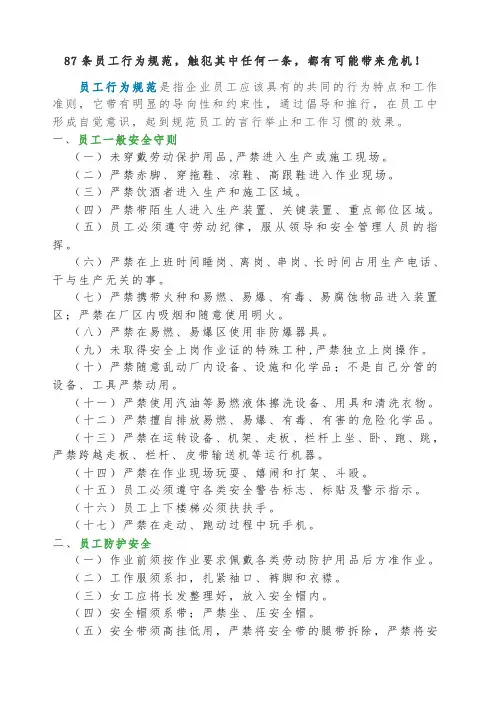 87 条员工行为规范，触犯其中任何一条，都有可能带来危机！

员工行为规范是指企业员工应该具有的共同的行为特点和工作准则，它带有明显的导向性和约束性，通过倡导和推行，在员工中形成自觉意识，起到规范员工的言行举止和工作习惯的效果。

一、员工一般安全守则

（一）未穿戴劳动保护用品，严禁进入生产或施工现场。

（二）严禁赤脚、穿拖鞋、凉鞋、高跟鞋进入作业现场。

（三）严禁饮酒者进入生产和施工区域。

（四）严禁带陌生人进入生产装置、关键装置、重点部位区域。

（五）员工必须遵守劳动纪律，服从领导和安全管理人员的指挥。

（六）严禁在上班时间睡岗、离岗、串岗、长时间占用生产电话、干与生产无关的事。

（七）严禁携带火种和易燃、易爆、有毒、易腐蚀物品进入装置区；严禁在厂区内吸烟和随意使用明火。

（八）严禁在易燃、易爆区使用非防爆器具。

（九）未取得安全上岗作业证的特殊工种，严禁独立上岗操作。

（十）严禁随意乱动厂内设备、设施和化学品；不是自己分管的设备、工具严禁动用。

（十一）严禁使用汽油等易燃液体擦洗设备、用具和清洗衣物。

（十二）严禁擅自排放易燃、易爆、有毒、有害的危险化学品。

（十三）严禁在运转设备、机架、走板、栏杆上坐、卧、跑、跳，严禁跨越走板、栏杆、皮带输送机等运行机器。

（十四）严禁在作业现场玩耍、嬉闹和打架、斗殴。

（十五）员工必须遵守各类安全警告标志、标贴及警示指示。

（十六）员工上下楼梯必须扶扶手。

（十七）严禁在走动、跑动过程中玩手机。

二、员工防护安全

（一）作业前须按作业要求佩戴各类劳动防护用品后方准作业。

（二）工作服须系扣，扎紧袖口、裤脚和衣襟。

（三）女工应将长发整理好，放入安全帽内。

（四）安全帽须系带；严禁坐、压安全帽。

（五）安全带须高挂低用，严禁将安全带的腿带拆除，严禁将安